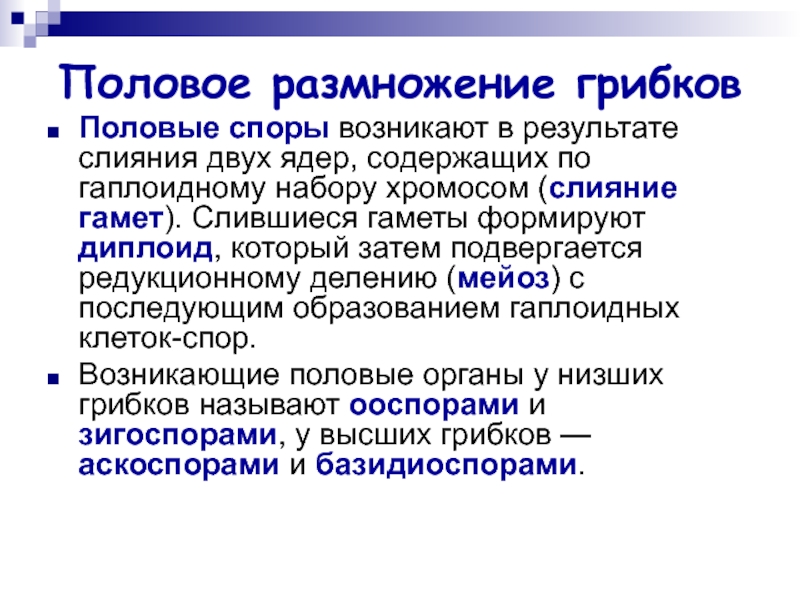 Половое размножение грибков

• Половые споры возникают в результате слияния двух ядер, содержащих по гаплоидному набору хромосом (слияние гамет). Слившиеся гаметы формируют диплоид, который затем подвергается редукционному делению (мейоз) с последующим образованием гаплоидных клеток-спор.

• Возникающие половые органы у низших грибков называют ооспорами и зигоспорами, у высших грибков — аскоспорами и базидиоспорами.